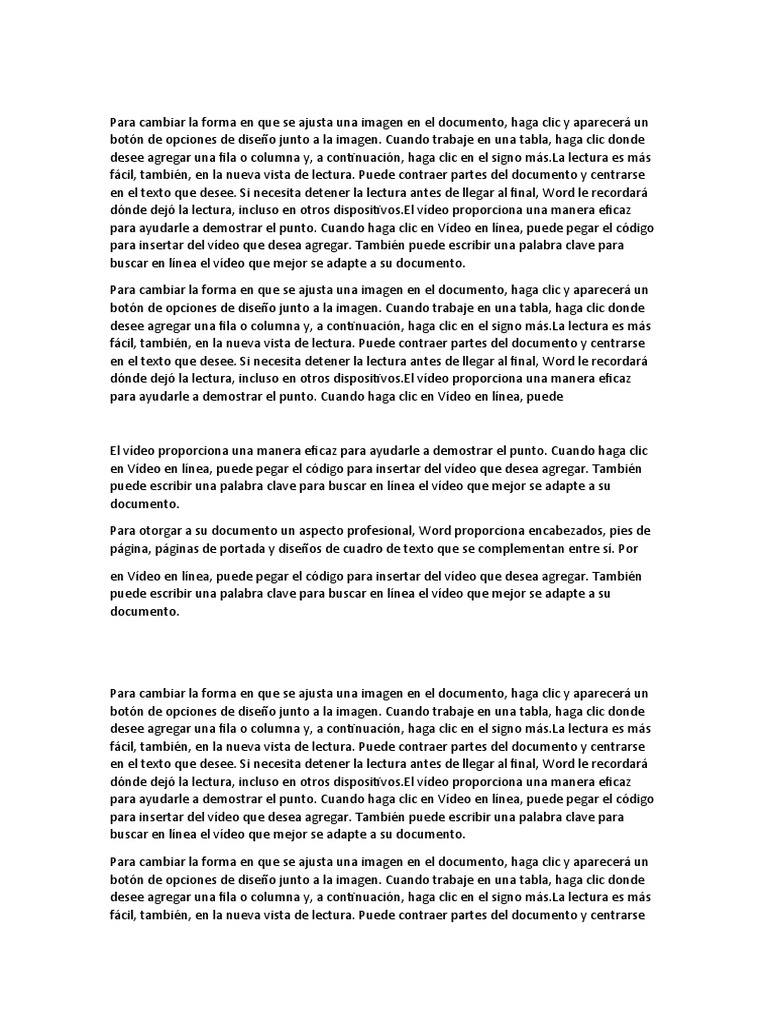 Para cambiar la forma en que se ajusta una imagen en el documento, haga clic y aparecerá un botón de opciones de diseño junto a la imagen. Cuando trabaje en una tabla, haga clic donde desee agregar una fila o columna y, a continuación, haga clic en el signo más.La lectura es más fácil, también, en la nueva vista de lectura. Puede contraer partes del documento y centrarse en el texto que desee. Si necesita detener la lectura antes de llegar al final, Word le recordará dónde dejó la lectura, incluso en otros dispositivos.El vídeo proporciona una manera eficaz para ayudarle a demostrar el punto. Cuando haga clic en Vídeo en línea, puede pegar el código para insertar del vídeo que desea agregar. También puede escribir una palabra clave para buscar en línea el vídeo que mejor se adapte a su documento.

Para cambiar la forma en que se ajusta una imagen en el documento, haga clic y aparecerá un botón de opciones de diseño junto a la imagen. Cuando trabaje en una tabla, haga clic donde desee agregar una fila o columna y, a continuación, haga clic en el signo más.La lectura es más fácil, también, en la nueva vista de lectura. Puede contraer partes del documento y centrarse en el texto que desee. Si necesita detener la lectura antes de llegar al final, Word le recordará dónde dejó la lectura, incluso en otros dispositivos.El vídeo proporciona una manera eficaz para ayudarle a demostrar el punto. Cuando haga clic en Vídeo en línea, puede

El vídeo proporciona una manera eficaz para ayudarle a demostrar el punto. Cuando haga clic en Vídeo en línea, puede pegar el código para insertar del vídeo que desea agregar. También puede escribir una palabra clave para buscar en línea el vídeo que mejor se adapte a su documento.

Para otorgar a su documento un aspecto profesional, Word proporciona encabezados, pies de página, páginas de portada y diseños de cuadro de texto que se complementan entre sí. Por

en Vídeo en línea, puede pegar el código para insertar del vídeo que desea agregar. También puede escribir una palabra clave para buscar en línea el vídeo que mejor se adapte a su documento.

Para cambiar la forma en que se ajusta una imagen en el documento, haga clic y aparecerá un botón de opciones de diseño junto a la imagen. Cuando trabaje en una tabla, haga clic donde desee agregar una fila o columna y, a continuación, haga clic en el signo más.La lectura es más fácil, también, en la nueva vista de lectura. Puede contraer partes del documento y centrarse en el texto que desee. Si necesita detener la lectura antes de llegar al final, Word le recordará dónde dejó la lectura, incluso en otros dispositivos.El vídeo proporciona una manera eficaz para ayudarle a demostrar el punto. Cuando haga clic en Vídeo en línea, puede pegar el código para insertar del vídeo que desea agregar. También puede escribir una palabra clave para buscar en línea el vídeo que mejor se adapte a su documento.

Para cambiar la forma en que se ajusta una imagen en el documento, haga clic y aparecerá un botón de opciones de diseño junto a la imagen. Cuando trabaje en una tabla, haga clic donde desee agregar una fila o columna y, a continuación, haga clic en el signo más.La lectura es más fácil, también, en la nueva vista de lectura. Puede contraer partes del documento y centrarse